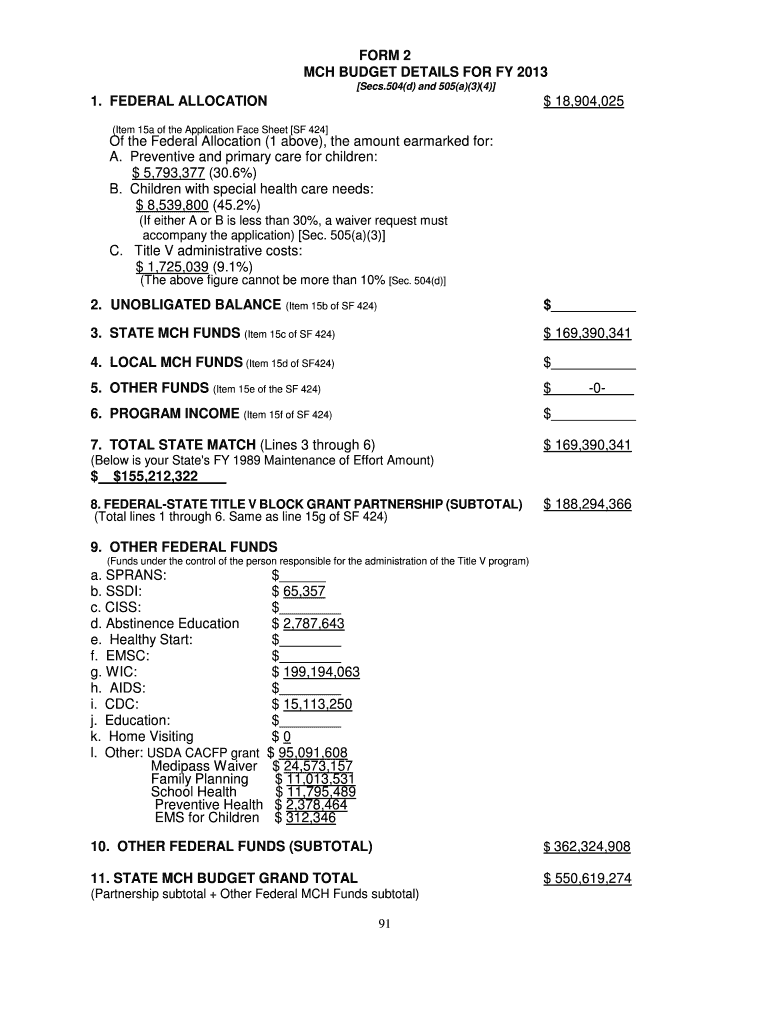 FORM 2
MCH BUDGET DETAILS FOR FY 2013
[Secs.504(d) and 505(a)(3)(4)]

1. FEDERAL ALLOCATION $ 18,904,025

(Item 15a of the Application Face Sheet [SF 424]
Of the Federal Allocation (1 above), the amount earmarked for:
A. Preventive and primary care for children:
$ 5,793,377 (30.6%)
B. Children with special health care needs:
$ 8,539,800 (45.2%)
(If either A or B is less than 30%, a waiver request must accompany the application) [Sec. 505(a)(3)]
C. Title V administrative costs:
$ 1,725,039 (9.1%)
(The above figure cannot be more than 10% [Sec. 504(d)]

2. UNOBLIGATED BALANCE (Item 15b of SF 424) $

3. STATE MCH FUNDS (Item 15c of SF 424) $ 169,390,341

4. LOCAL MCH FUNDS (Item 15d of SF424) $

5. OTHER FUNDS (Item 15e of the SF 424) $ -0-

6. PROGRAM INCOME (Item 15f of SF 424) $

7. TOTAL STATE MATCH (Lines 3 through 6) $ 169,390,341
(Below is your State's FY 1989 Maintenance of Effort Amount)
$ $155,212,322

8. FEDERAL-STATE TITLE V BLOCK GRANT PARTNERSHIP (SUBTOTAL) $ 188,294,366
(Total lines 1 through 6. Same as line 15g of SF 424)

9. OTHER FEDERAL FUNDS
(Funds under the control of the person responsible for the administration of the Title V program)
a. SPRANS: $
b. SSDI: $ 65,357
c. CISS: $
d. Abstinence Education $ 2,787,643
e. Healthy Start: $
f. EMSC: $
g. WIC: $ 199,194,063
h. AIDS: $
i. CDC: $ 15,113,250
j. Education: $
k. Home Visiting $ 0
l. Other: USDA CACFP grant $ 95,091,608
Medipass Waiver $ 24,573,157
Family Planning $ 11,013,531
School Health $ 11,795,489
Preventive Health $ 2,378,464
EMS for Children $ 312,346

10. OTHER FEDERAL FUNDS (SUBTOTAL) $ 362,324,908

11. STATE MCH BUDGET GRAND TOTAL $ 550,619,274
(Partnership subtotal + Other Federal MCH Funds subtotal)

91